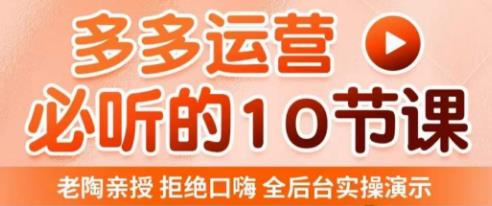 多多运营
必听的10节课
老陶亲授 拒绝口嗨 全后台实操演示